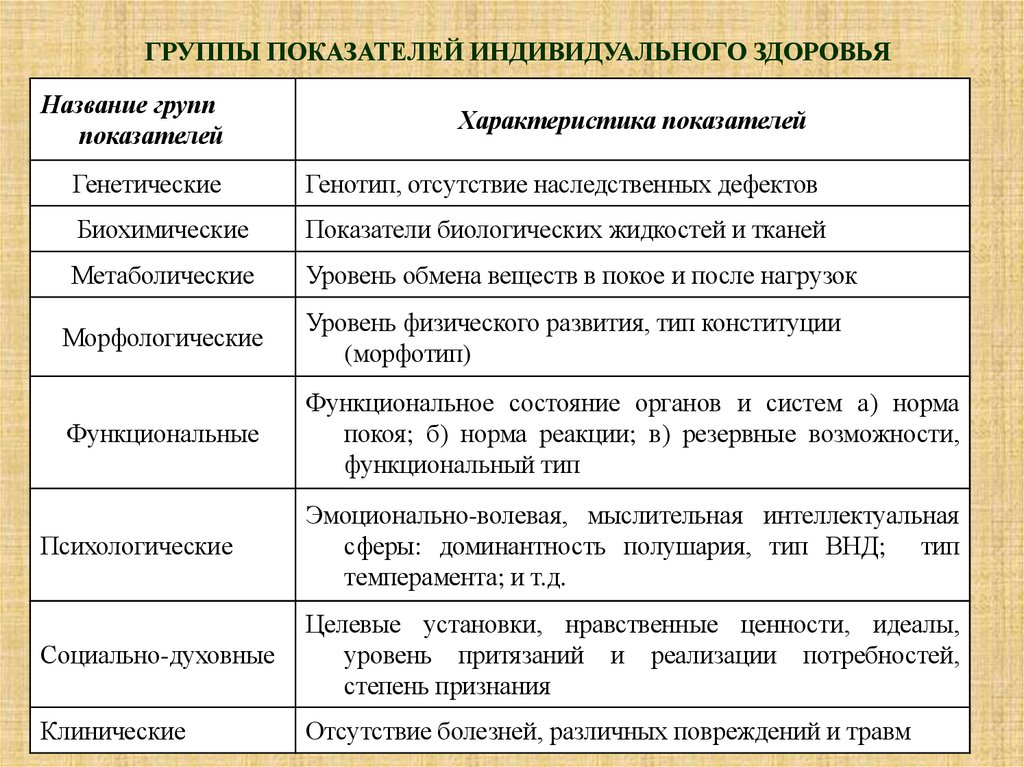 ГРУППЫ ПОКАЗАТЕЛЕЙ ИНДИВИДУАЛЬНОГО ЗДОРОВЬЯ

| Название групп показателей | Характеристика показателей |
|---|---|
| Генетические | Генотип, отсутствие наследственных дефектов |
| Биохимические | Показатели биологических жидкостей и тканей |
| Метаболические | Уровень обмена веществ в покое и после нагрузок |
| Морфологические | Уровень физического развития, тип конституции (морфотип) |
| Функциональные | Функциональное состояние органов и систем а) норма покоя; б) норма реакции; в) резервные возможности, функциональный тип |
| Психологические | Эмоционально-волевая, мыслительная интеллектуальная сферы: доминантность полушария, тип ВНД; тип темперамента; и т.д. |
| Социально-духовные | Целевые установки, нравственные ценности, идеалы, уровень притязаний и реализации потребностей, степень признания |
| Клинические | Отсутствие болезней, различных повреждений и травм |